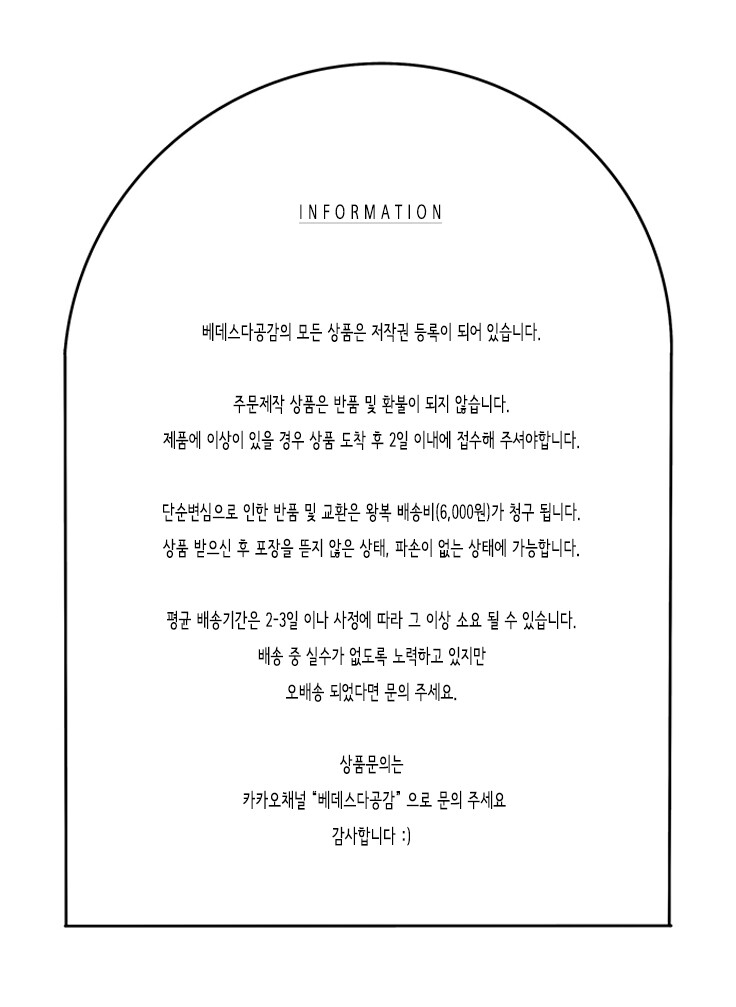 INFORMATION

베데스다공감의 모든 상품은 저작권 등록이 되어 있습니다.

주문제작 상품은 반품 및 환불이 되지 않습니다.
제품에 이상이 있을 경우 상품 도착 후 2일 이내에 접수해 주셔야합니다.

단순변심으로 인한 반품 및 교환은 왕복 배송비(6,000원)가 청구 됩니다.
상품 받으신 후 포장을 뜯지 않은 상태, 파손이 없는 상태에 가능합니다.

평균 배송기간은 2-3일 이나 사정에 따라 그 이상 소요 될 수 있습니다.
배송 중 실수가 없도록 노력하고 있지만
오배송 되었다면 문의 주세요.

상품문의는
카카오채널 "베데스다공감" 으로 문의 주세요
감사합니다 :)